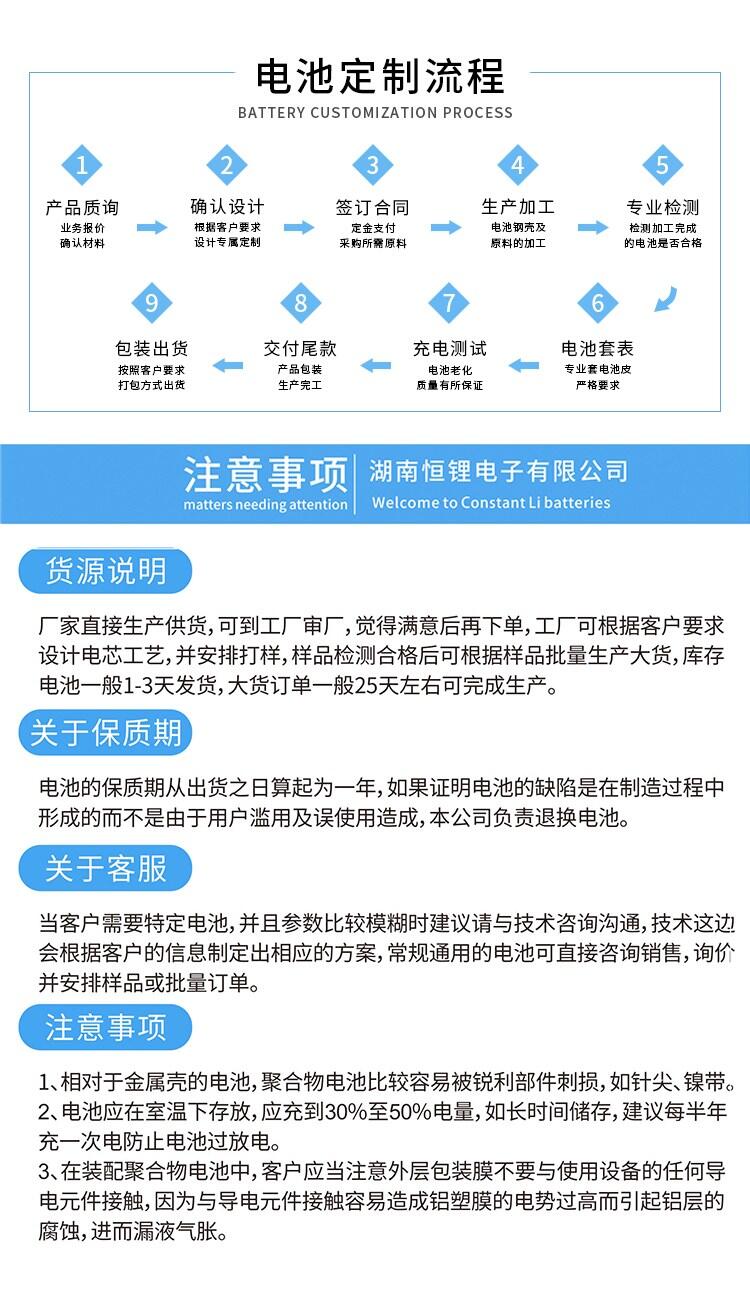 电池定制流程
BATTERY CUSTOMIZATION PROCESS

1
产品质询
业务报价
确认材料

2
确认设计
根据客户要求
设计专属定制

3
签订合同
定金支付
采购所需原料

4
生产加工
电池钢壳及
原料的加工

5
专业检测
检测加工完成
的电池是否合格

6
电池套表
专业套电池皮
严格要求

7
充电测试
电池老化
质量有所保证

8
交付尾款
产品包装
生产完工

9
包装出货
按照客户要求
打包方式出货

注意事项
matters needing attention
湖南恒锂电子有限公司
Welcome to Constant Li batteries

货源说明

厂家直接生产供货，可到工厂审厂，觉得满意后再下单，工厂可根据客户要求设计电芯工艺，并安排打样，样品检测合格后可根据样品批量生产大货，库存电池一般1-3天发货，大货订单一般25天左右可完成生产。

关于保质期

电池的保质期从出货之日算起为一年，如果证明电池的缺陷是在制造过程中形成的而不是由于用户滥用及误使用造成，本公司负责退换电池。

关于客服

当客户需要特定电池，并且参数比较模糊时建议请与技术咨询沟通，技术这边会根据客户的信息制定出相应的方案，常规通用的电池可直接咨询销售，询价并安排样品或批量订单。

注意事项

1、相对于金属壳的电池，聚合物电池比较容易被锐利部件刺损，如针尖、镍带。
2、电池应在室温下存放，应充到30%至50%电量，如长时间储存，建议每半年充一次电防止电池过放电。
3、在装配聚合物电池中，客户应当注意外层包装膜不要与使用设备的任何导电元件接触，因为与导电元件接触容易造成铝塑膜的电势过高而引起铝层的腐蚀，进而漏液气胀。